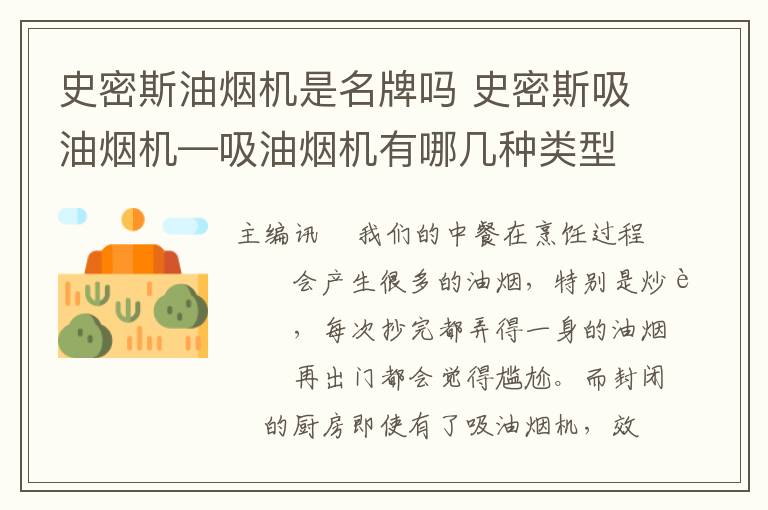 史密斯油烟机是名牌吗 史密斯吸油烟机—吸油烟机有哪几种类型

主编讯　我们的中餐在烹饪过程会产生很多的油烟，特别是炒è，每次抄完都弄得一身的油烟再出门都会觉得尴尬。而封闭的厨房即使有了吸油烟机，效